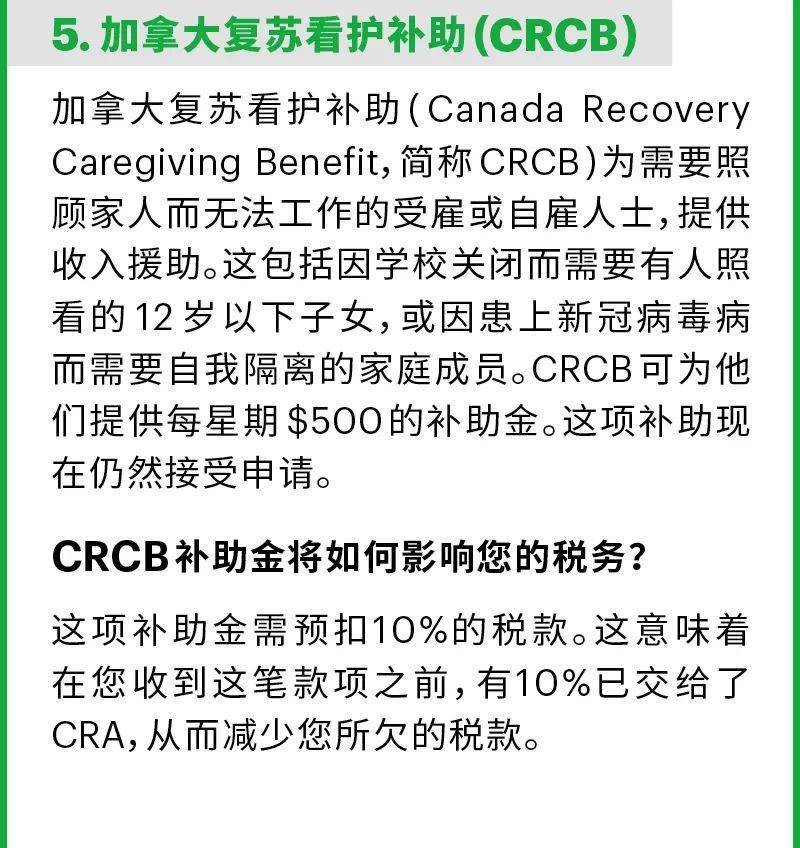 5. 加拿大复苏看护补助(CRCB)

加拿大复苏看护补助(Canada Recovery Caregiving Benefit,简称CRCB)为需要照顾家人而无法工作的受雇或自雇人士,提供收入援助。这包括因学校关闭而需要有人照看的12岁以下子女,或因患上新冠病毒病而需要自我隔离的家庭成员。CRCB可为他们提供每星期$500的补助金。这项补助现在仍然接受申请。

CRCB补助金将如何影响您的税务?

这项补助金需预扣10%的税款。这意味着在您收到这笔款项之前,有10%已交给了CRA,从而减少您所欠的税款。